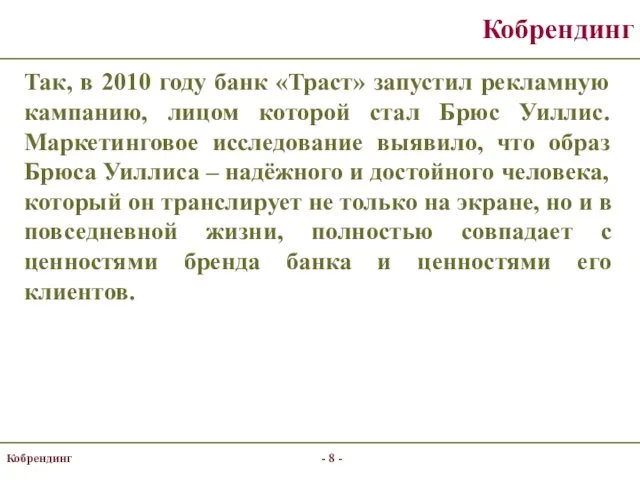 Кобрендинг

Так, в 2010 году банк «Траст» запустил рекламную кампанию, лицом которой стал Брюс Уиллис. Маркетинговое исследование выявило, что образ Брюса Уиллиса – надёжного и достойного человека, который он транслирует не только на экране, но и в повседневной жизни, полностью совпадает с ценностями бренда банка и ценностями его клиентов.

Кобрендинг

- 8 -